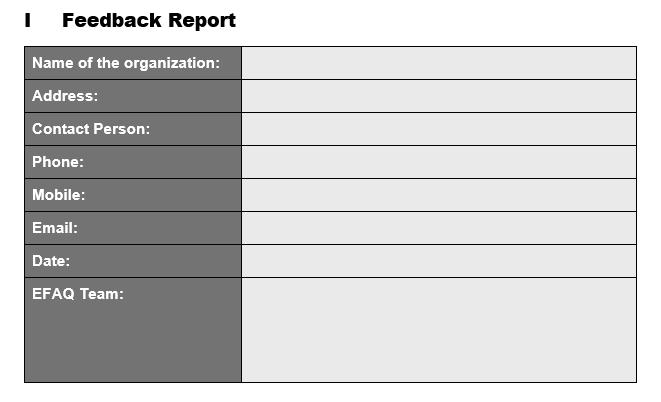 I Feedback Report

Name of the organization:
Address:
Contact Person:
Phone:
Mobile:
Email:
Date:
EFAQ Team: